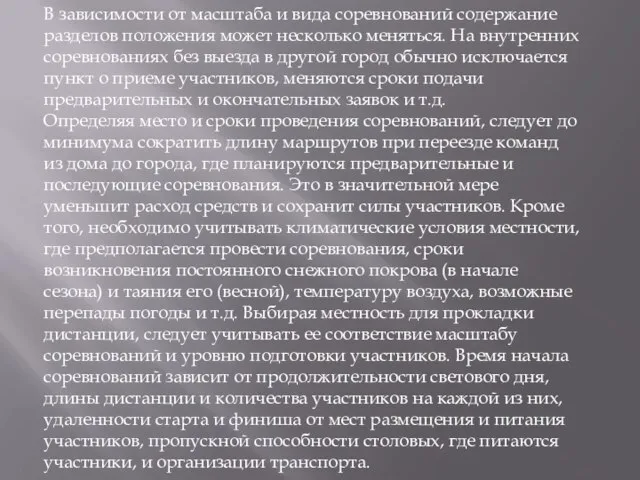 В зависимости от масштаба и вида соревнований содержание разделов положения может несколько меняться. На внутренних соревнованиях без выезда в другой город обычно исключается пункт о приеме участников, меняются сроки подачи предварительных и окончательных заявок и т.д.
Определяя место и сроки проведения соревнований, следует до минимума сократить длину маршрутов при переезде команд из дома до города, где планируются предварительные и последующие соревнования. Это в значительной мере уменьшит расход средств и сохранит силы участников. Кроме того, необходимо учитывать климатические условия местности, где предполагается провести соревнования, сроки возникновения постоянного снежного покрова (в начале сезона) и таяния его (весной), температуру воздуха, возможные перепады погоды и т.д. Выбирая местность для прокладки дистанции, следует учитывать ее соответствие масштабу соревнований и уровню подготовки участников. Время начала соревнований зависит от продолжительности светового дня, длины дистанции и количества участников на каждой из них, удаленности старта и финиша от мест размещения и питания участников, пропускной способности столовых, где питаются участники, и организации транспорта.